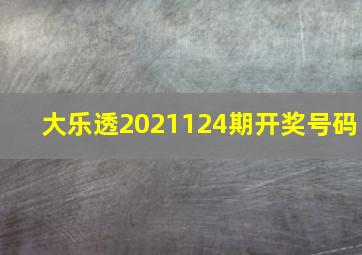 大乐透2021124期开奖号码